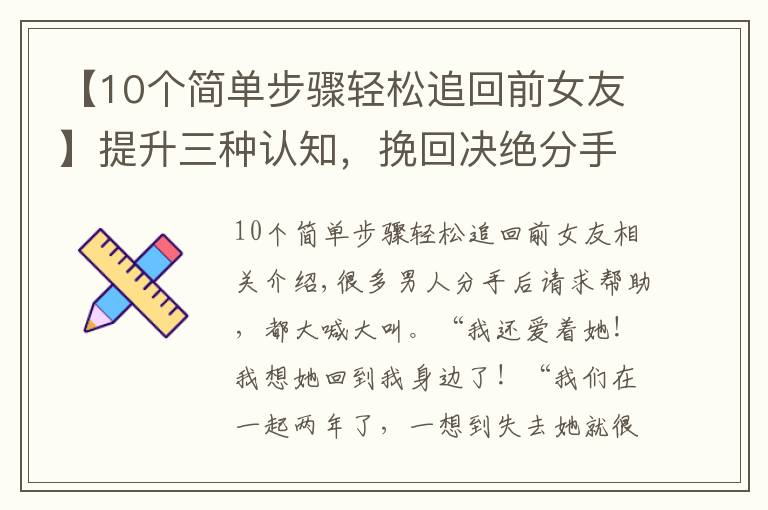 【10个简单步骤轻松追回前女友】提升三种认知，挽回决绝分手

10个简单步骤轻松追回前女友相关介绍，很多男人分手后请求帮助，都大喊大叫。“我还爱着她！我想她回到我身边了！“我们在一起两年了，一想到失去她就很